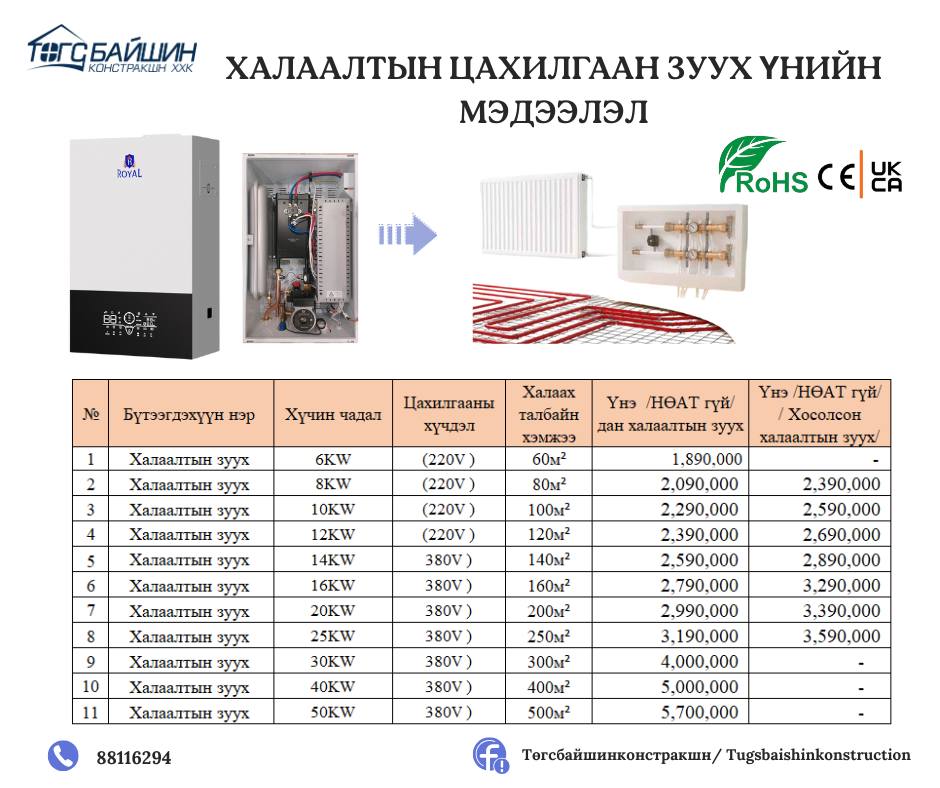 ТӨГСБАЙШИН КОНСТРАКШН ХХК

ХАЛААЛТЫН ЦАХИЛГААН ЗУУХ ҮНИЙН МЭДЭЭЛЭЛ

ROYAL

RoHS CE UK CA

| № | Бүтээгдэхүүн нэр | Хүчин чадал | Цахилгааны хүчдэл | Халаах талбайн хэмжээ | Үнэ /НӨАТ гүй/ дан халаалтын зуух | Үнэ /НӨАТ гүй/ / Хосолсон халаалтын зуух/ |
|---|---|---|---|---|---|---|
| 1 | Халаалтын зуух | 6KW | (220V ) | 60м² | 1,890,000 | - |
| 2 | Халаалтын зуух | 8KW | (220V ) | 80м² | 2,090,000 | 2,390,000 |
| 3 | Халаалтын зуух | 10KW | (220V ) | 100м² | 2,290,000 | 2,590,000 |
| 4 | Халаалтын зуух | 12KW | (220V ) | 120м² | 2,390,000 | 2,690,000 |
| 5 | Халаалтын зуух | 14KW | 380V ) | 140м² | 2,590,000 | 2,890,000 |
| 6 | Халаалтын зуух | 16KW | 380V ) | 160м² | 2,790,000 | 3,290,000 |
| 7 | Халаалтын зуух | 20KW | 380V ) | 200м² | 2,990,000 | 3,390,000 |
| 8 | Халаалтын зуух | 25KW | 380V ) | 250м² | 3,190,000 | 3,590,000 |
| 9 | Халаалтын зуух | 30KW | 380V ) | 300м² | 4,000,000 | - |
| 10 | Халаалтын зуух | 40KW | 380V ) | 400м² | 5,000,000 | - |
| 11 | Халаалтын зуух | 50KW | 380V ) | 500м² | 5,700,000 | - |

88116294

Төгсбайшинконстракшн/ Tugsbaishinkonstruction